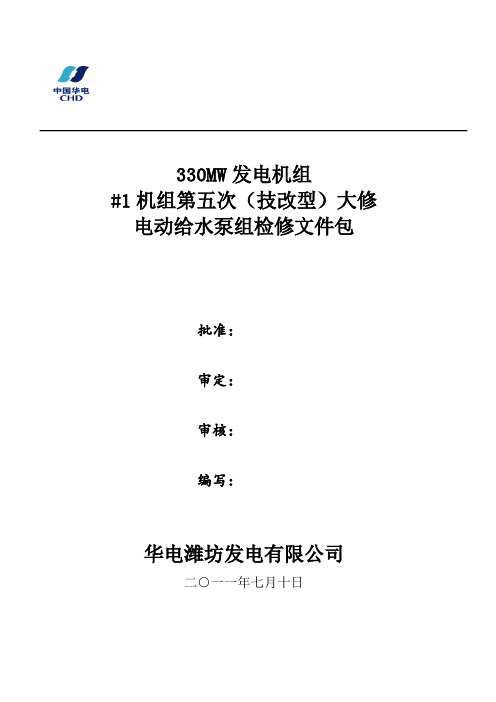 中国华电
CHD

330MW 发电机组
#1 机组第五次（技改型）大修
电动给水泵组检修文件包

批准：

审定：

审核：

编写：

华电潍坊发电有限公司
二〇一一年七月十日